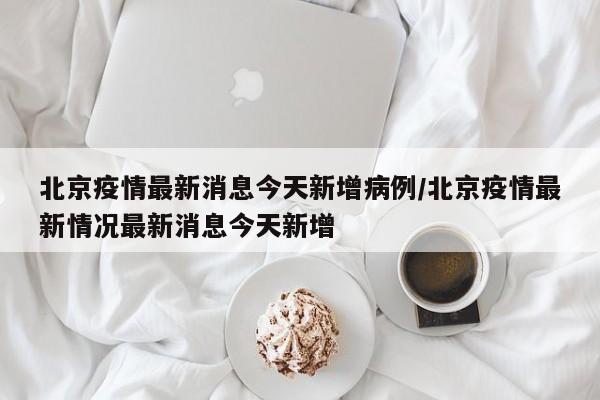 北京疫情最新消息今天新增病例/北京疫情最新情况最新消息今天新增